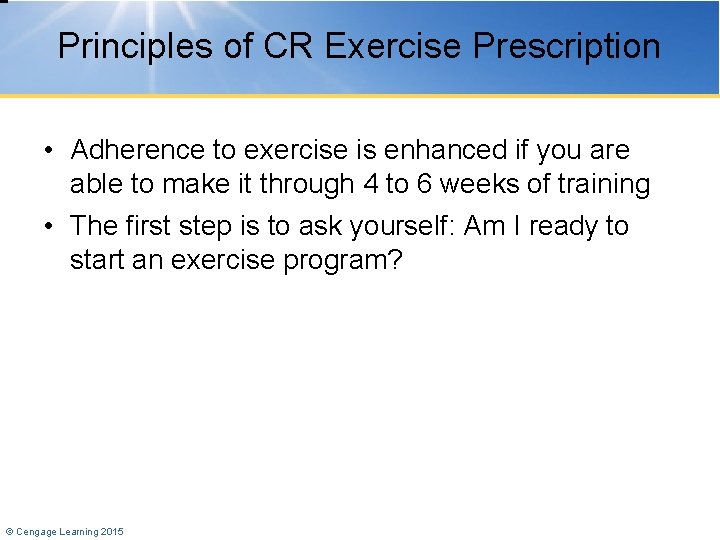 Principles of CR Exercise Prescription

• Adherence to exercise is enhanced if you are able to make it through 4 to 6 weeks of training

• The first step is to ask yourself: Am I ready to start an exercise program?

© Cengage Learning 2015